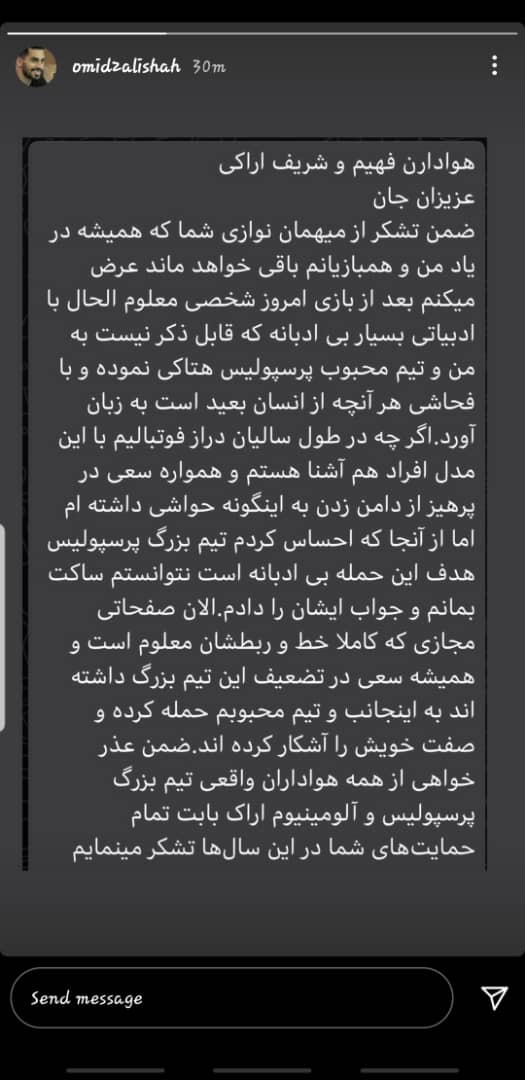 omidzalishah 30m

هوادارن فهیم و شریف اراکی
عزیزان جان
ضمن تشکر از میهمان نوازی شما که همیشه در یاد من و همبازیانم باقی خواهد ماند عرض میکنم بعد از بازی امروز شخصی معلوم الحال با ادبیاتی بسیار بی ادبانه که قابل ذکر نیست به من و تیم محبوب پرسپولیس هتاکی نموده و با فحاشی هر آنچه از انسان بعید است به زبان آورد.اگر چه در طول سالیان دراز فوتبالیم با این مدل افراد هم آشنا هستم و همواره سعی در پرهیز از دامن زدن به اینگونه حواشی داشته ام اما از آنجا که احساس کردم تیم بزرگ پرسپولیس هدف این حمله بی ادبانه است نتوانستم ساکت بمانم و جواب ایشان را دادم.الان صفحاتی مجازی که کاملا خط و ربطشان معلوم است و همیشه سعی در تضعیف این تیم بزرگ داشته اند به اینجانب و تیم محبوبم حمله کرده و صفت خویش را آشکار کرده اند.ضمن عذر خواهی از همه هواداران واقعی تیم بزرگ پرسپولیس و آلومینیوم اراک بابت تمام حمایت‌های شما در این سال‌ها تشکر مینمایم

Send message